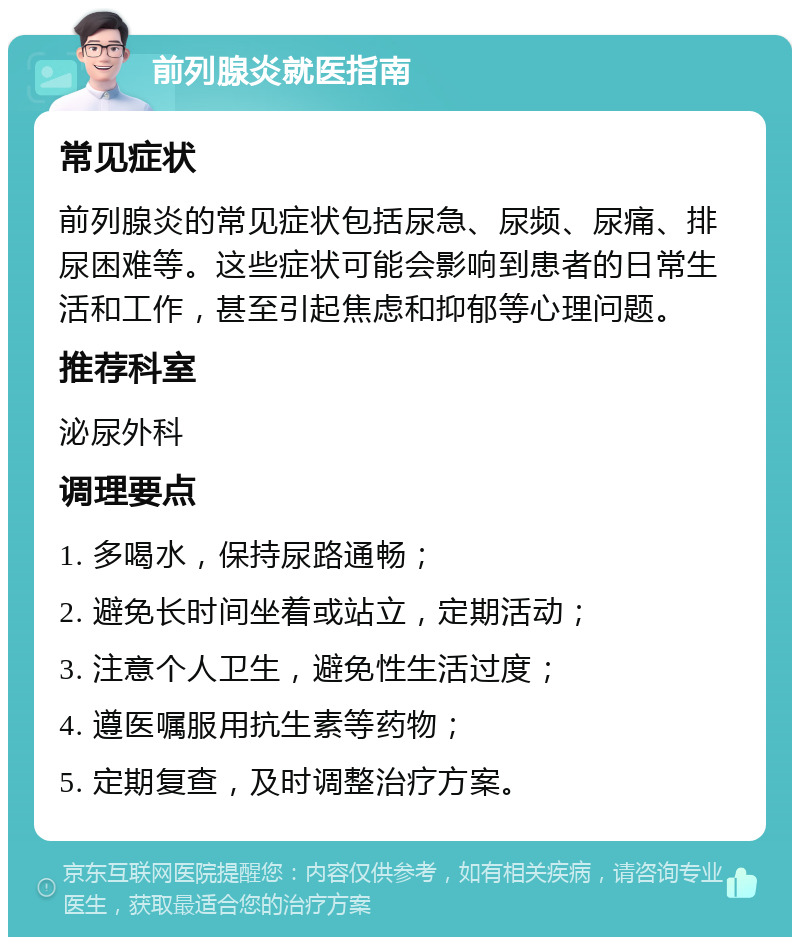 前列腺炎就医指南

常见症状

前列腺炎的常见症状包括尿急、尿频、尿痛、排尿困难等。这些症状可能会影响到患者的日常生活和工作，甚至引起焦虑和抑郁等心理问题。

推荐科室

泌尿外科

调理要点

1. 多喝水，保持尿路通畅；

2. 避免长时间坐着或站立，定期活动；

3. 注意个人卫生，避免性生活过度；

4. 遵医嘱服用抗生素等药物；

5. 定期复查，及时调整治疗方案。

京东互联网医院提醒您：内容仅供参考，如有相关疾病，请咨询专业医生，获取最适合您的治疗方案